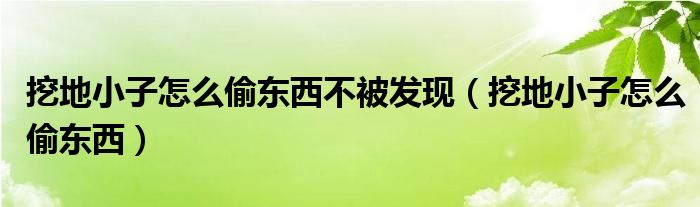 挖地小子怎么偷东西不被发现（挖地小子怎么偷东西）